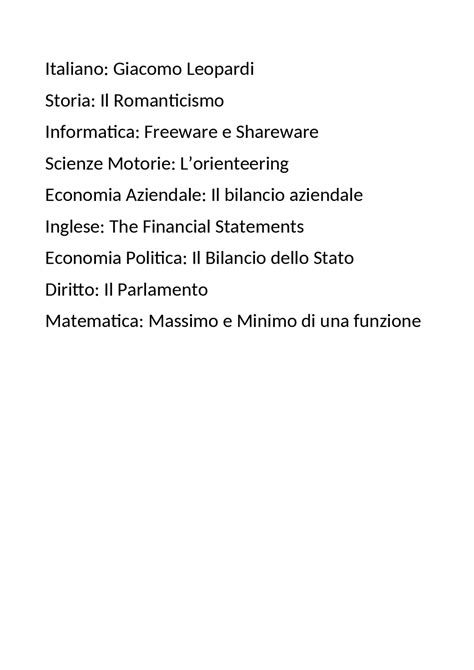 Italiano: Giacomo Leopardi

Storia: Il Romanticismo

Informatica: Freeware e Shareware

Scienze Motorie: L’orienteering

Economia Aziendale: Il bilancio aziendale

Inglese: The Financial Statements

Economia Politica: Il Bilancio dello Stato

Diritto: Il Parlamento

Matematica: Massimo e Minimo di una funzione